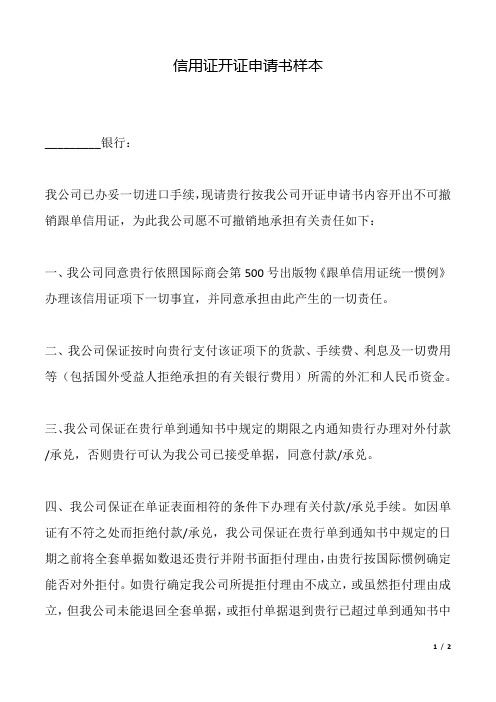 信用证开证申请书样本

________银行：

我公司已办妥一切进口手续，现请贵行按我公司开证申请书内容开出不可撤销跟单信用证，为此我公司愿不可撤销地承担有关责任如下：

一、我公司同意贵行依照国际商会第 500 号出版物《跟单信用证统一惯例》办理该信用证项下一切事宜，并同意承担由此产生的一切责任。

二、我公司保证按时向贵行支付该证项下的货款、手续费、利息及一切费用等（包括国外受益人拒绝承担的有关银行费用）所需的外汇和人民币资金。

三、我公司保证在贵行单到通知书中规定的期限之内通知贵行办理对外付款/承兑，否则贵行可认为我公司已接受单据，同意付款/承兑。

四、我公司保证在单证表面相符的条件下办理有关付款/承兑手续。如因单证有不符之处而拒绝付款/承兑，我公司保证在贵行单到通知书中规定的日期之前将全套单据如数退还贵行并附书面拒付理由，由贵行按国际惯例确定能否对外拒付。如贵行确定我公司所提拒付理由不成立，或虽然拒付理由成立，但我公司未能退回全套单据，或拒付单据退到贵行已超过单到通知书中

1 / 2